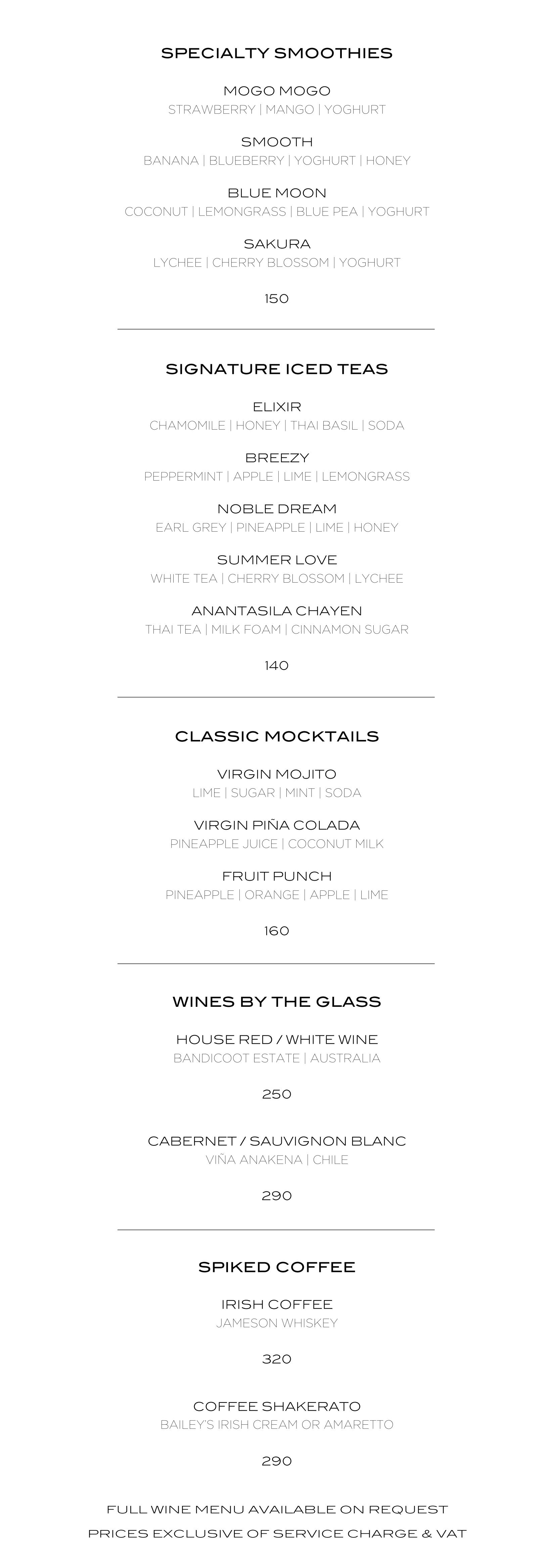 SPECIALTY SMOOTHIES

MOGO MOGO
STRAWBERRY | MANGO | YOGHURT

SMOOTH
BANANA | BLUEBERRY | YOGHURT | HONEY

BLUE MOON
COCONUT | LEMONGRASS | BLUE PEA | YOGHURT

SAKURA
LYCHEE | CHERRY BLOSSOM | YOGHURT

150

SIGNATURE ICED TEAS

ELIXIR
CHAMOMILE | HONEY | THAI BASIL | SODA

BREEZY
PEPPERMINT | APPLE | LIME | LEMONGRASS

NOBLE DREAM
EARL GREY | PINEAPPLE | LIME | HONEY

SUMMER LOVE
WHITE TEA | CHERRY BLOSSOM | LYCHEE

ANANTASILA CHAYEN
THAI TEA | MILK FOAM | CINNAMON SUGAR

140

CLASSIC MOCKTAILS

VIRGIN MOJITO
LIME | SUGAR | MINT | SODA

VIRGIN PIÑA COLADA
PINEAPPLE JUICE | COCONUT MILK

FRUIT PUNCH
PINEAPPLE | ORANGE | APPLE | LIME

160

WINES BY THE GLASS

HOUSE RED / WHITE WINE
BANDICOOT ESTATE | AUSTRALIA

250

CABERNET / SAUVIGNON BLANC
VIÑA ANAKENA | CHILE

290

SPIKED COFFEE

IRISH COFFEE
JAMESON WHISKEY

320

COFFEE SHAKERATO
BAILEY'S IRISH CREAM OR AMARETTO

290

FULL WINE MENU AVAILABLE ON REQUEST
PRICES EXCLUSIVE OF SERVICE CHARGE & VAT